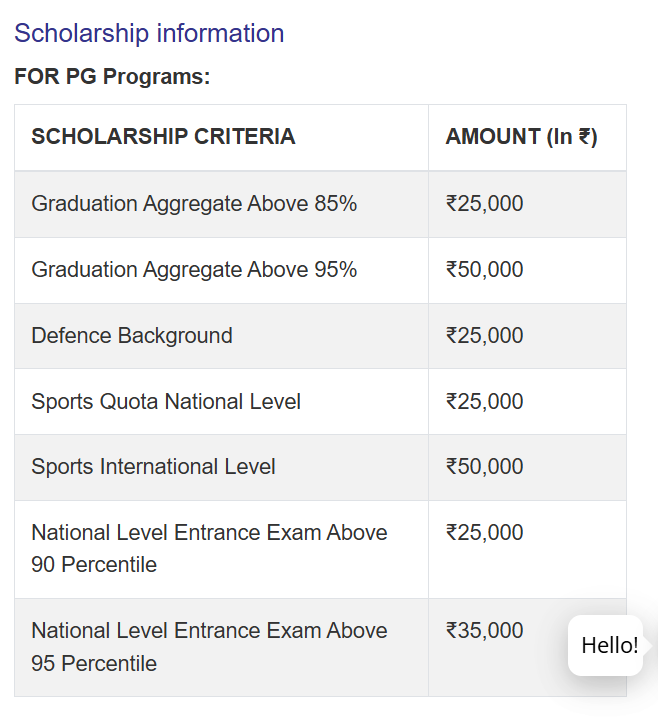 Scholarship information

FOR PG Programs:

| SCHOLARSHIP CRITERIA | AMOUNT (In ₹) |
|---|---|
| Graduation Aggregate Above 85% | ₹25,000 |
| Graduation Aggregate Above 95% | ₹50,000 |
| Defence Background | ₹25,000 |
| Sports Quota National Level | ₹25,000 |
| Sports International Level | ₹50,000 |
| National Level Entrance Exam Above 90 Percentile | ₹25,000 |
| National Level Entrance Exam Above 95 Percentile | ₹35,000 |

Hello!